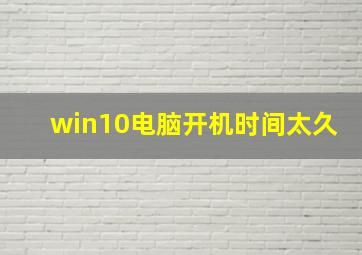 win10电脑开机时间太久